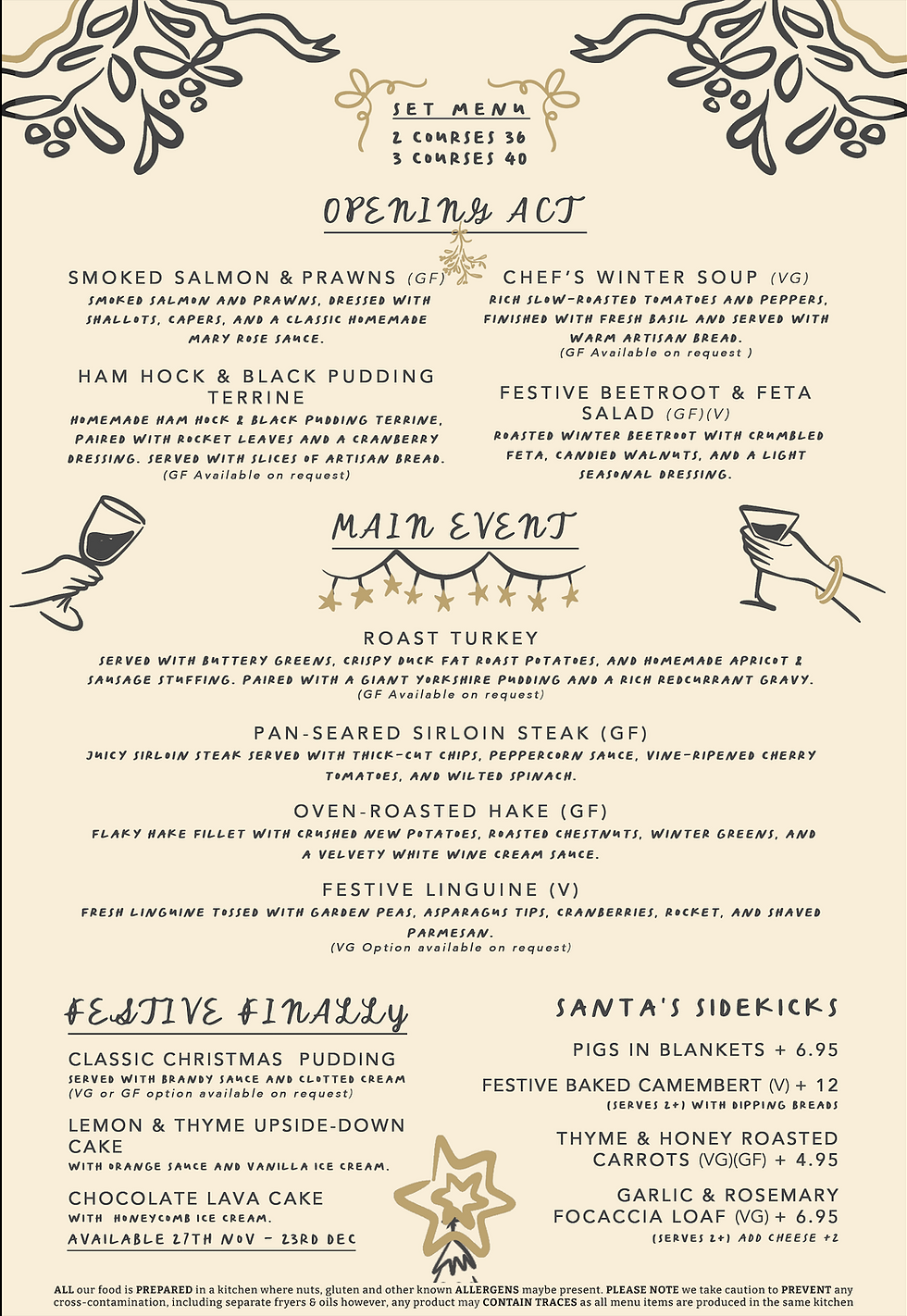 SET MENU
2 COURSES 36
3 COURSES 40

OPENING ACT

SMOKED SALMON & PRAWNS (GF)
SMOKED SALMON AND PRAWNS, DRESSED WITH SHALLOTS, CAPERS, AND A CLASSIC HOMEMADE MARY ROSE SAUCE.

HAM HOCK & BLACK PUDDING TERRINE
HOMEMADE HAM HOCK & BLACK PUDDING TERRINE, PAIRED WITH ROCKET LEAVES AND A CRANBERRY DRESSING. SERVED WITH SLICES OF ARTISAN BREAD.
(GF Available on request)

CHEF'S WINTER SOUP (VG)
RICH SLOW-ROASTED TOMATOES AND PEPPERS, FINISHED WITH FRESH BASIL AND SERVED WITH WARM ARTISAN BREAD.
(GF Available on request )

FESTIVE BEETROOT & FETA SALAD (GF)(V)
ROASTED WINTER BEETROOT WITH CRUMBLED FETA, CANDIED WALNUTS, AND A LIGHT SEASONAL DRESSING.

MAIN EVENT

ROAST TURKEY
SERVED WITH BUTTERY GREENS, CRISPY DUCK FAT ROAST POTATOES, AND HOMEMADE APRICOT & SAUSAGE STUFFING. PAIRED WITH A GIANT YORKSHIRE PUDDING AND A RICH REDCURRANT GRAVY.
(GF Available on request)

PAN-SEARED SIRLOIN STEAK (GF)
JUICY SIRLOIN STEAK SERVED WITH THICK-CUT CHIPS, PEPPERCORN SAUCE, VINE-RIPENED CHERRY TOMATOES, AND WILTED SPINACH.

OVEN-ROASTED HAKE (GF)
FLAKY HAKE FILLET WITH CRUSHED NEW POTATOES, ROASTED CHESTNUTS, WINTER GREENS, AND A VELVETY WHITE WINE CREAM SAUCE.

FESTIVE LINGUINE (V)
FRESH LINGUINE TOSSED WITH GARDEN PEAS, ASPARAGUS TIPS, CRANBERRIES, ROCKET, AND SHAVED PARMESAN.
(VG Option available on request)

FESTIVE FINALLY

CLASSIC CHRISTMAS PUDDING
SERVED WITH BRANDY SAUCE AND CLOTTED CREAM
(VG or GF option available on request)

LEMON & THYME UPSIDE-DOWN CAKE
WITH ORANGE SAUCE AND VANILLA ICE CREAM.

CHOCOLATE LAVA CAKE
WITH HONEYCOMB ICE CREAM.

AVAILABLE 27TH NOV - 23RD DEC

SANTA'S SIDEKICKS

PIGS IN BLANKETS + 6.95

FESTIVE BAKED CAMEMBERT (V) + 12
(SERVES 2+) WITH DIPPING BREADS

THYME & HONEY ROASTED CARROTS (VG)(GF) + 4.95

GARLIC & ROSEMARY FOCACCIA LOAF (VG) + 6.95
(SERVES 2+) ADD CHEESE +2

ALL our food is PREPARED in a kitchen where nuts, gluten and other known ALLERGENS maybe present. PLEASE NOTE we take caution to PREVENT any cross-contamination, including separate fryers & oils however, any product may CONTAIN TRACES as all menu items are produced in the same kitchen